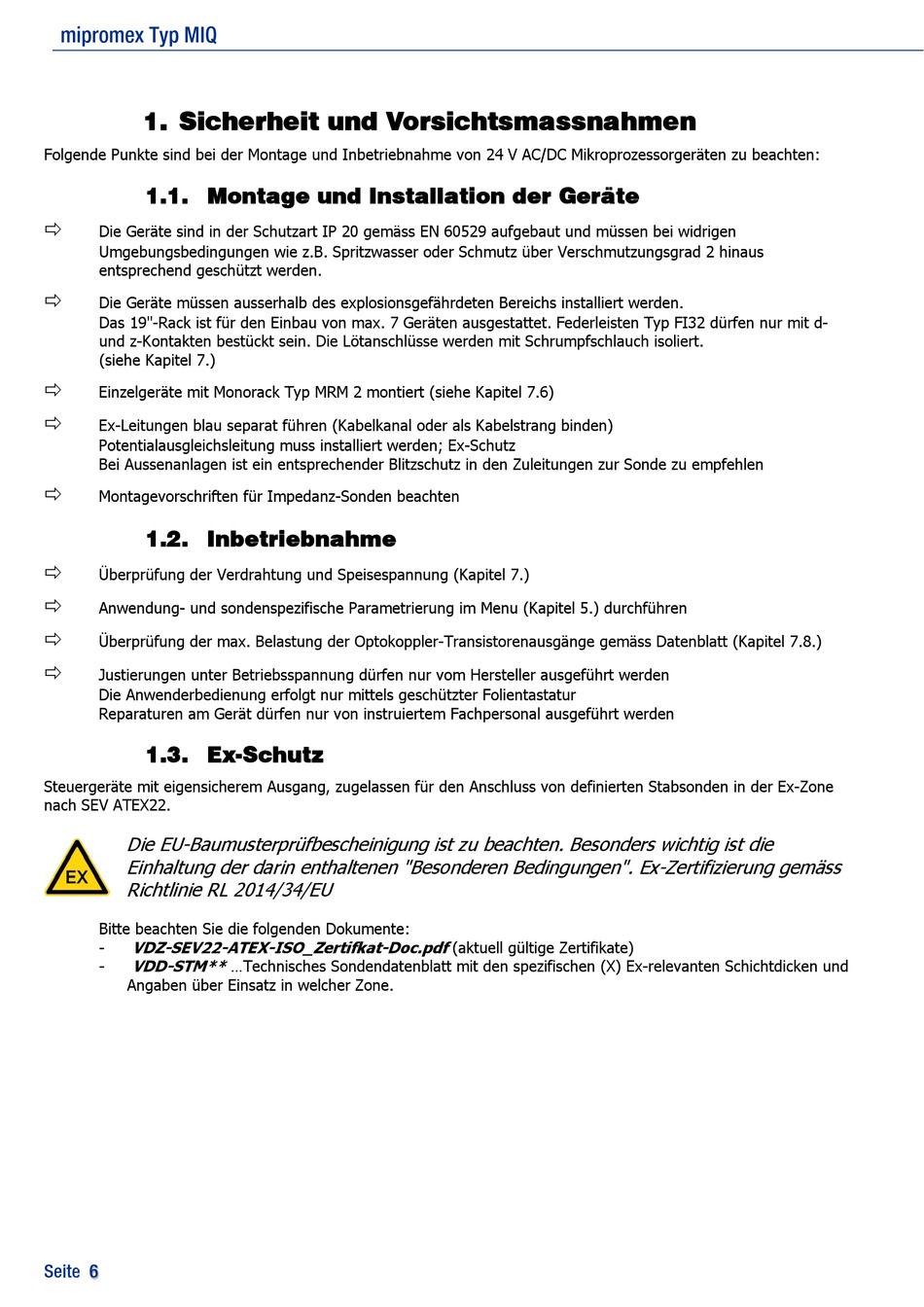 mipromex Typ MIQ

1. Sicherheit und Vorsichtsmassnahmen

Folgende Punkte sind bei der Montage und Inbetriebnahme von 24 V AC/DC Mikroprozessorgeräten zu beachten:

1.1. Montage und Installation der Geräte

⇨ Die Geräte sind in der Schutzart IP 20 gemäss EN 60529 aufgebaut und müssen bei widrigen Umgebungsbedingungen wie z.B. Spritzwasser oder Schmutz über Verschmutzungsgrad 2 hinaus entsprechend geschützt werden.

⇨ Die Geräte müssen ausserhalb des explosionsgefährdeten Bereichs installiert werden. Das 19"-Rack ist für den Einbau von max. 7 Geräten ausgestattet. Federleisten Typ FI32 dürfen nur mit d- und z-Kontakten bestückt sein. Die Lötanschlüsse werden mit Schrumpfschlauch isoliert. (siehe Kapitel 7.)

⇨ Einzelgeräte mit Monorack Typ MRM 2 montiert (siehe Kapitel 7.6)

⇨ Ex-Leitungen blau separat führen (Kabelkanal oder als Kabelstrang binden)
Potentialausgleichsleitung muss installiert werden; Ex-Schutz
Bei Aussenanlagen ist ein entsprechender Blitzschutz in den Zuleitungen zur Sonde zu empfehlen

⇨ Montagevorschriften für Impedanz-Sonden beachten

1.2. Inbetriebnahme

⇨ Überprüfung der Verdrahtung und Speisespannung (Kapitel 7.)

⇨ Anwendung- und sondenspezifische Parametrierung im Menu (Kapitel 5.) durchführen

⇨ Überprüfung der max. Belastung der Optokoppler-Transistorenausgänge gemäss Datenblatt (Kapitel 7.8.)

⇨ Justierungen unter Betriebsspannung dürfen nur vom Hersteller ausgeführt werden
Die Anwenderbedienung erfolgt nur mittels geschützter Folientastatur
Reparaturen am Gerät dürfen nur von instruiertem Fachpersonal ausgeführt werden

1.3. Ex-Schutz

Steuergeräte mit eigensicherem Ausgang, zugelassen für den Anschluss von definierten Stabsonden in der Ex-Zone nach SEV ATEX22.

EX

Die EU-Baumusterprüfbescheinigung ist zu beachten. Besonders wichtig ist die Einhaltung der darin enthaltenen "Besonderen Bedingungen". Ex-Zertifizierung gemäss Richtlinie RL 2014/34/EU

Bitte beachten Sie die folgenden Dokumente:
- VDZ-SEV22-ATEX-ISO_Zertifkat-Doc.pdf (aktuell gültige Zertifikate)
- VDD-STM** …Technisches Sondendatenblatt mit den spezifischen (X) Ex-relevanten Schichtdicken und Angaben über Einsatz in welcher Zone.

Seite 6